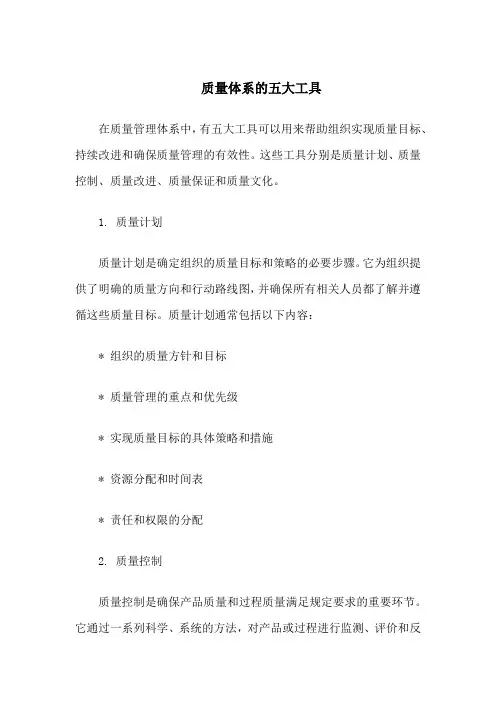 质量体系的五大工具

在质量管理体系中，有五大工具可以用来帮助组织实现质量目标、持续改进和确保质量管理的有效性。这些工具分别是质量计划、质量控制、质量改进、质量保证和质量文化。

1. 质量计划

质量计划是确定组织的质量目标和策略的必要步骤。它为组织提供了明确的质量方向和行动路线图，并确保所有相关人员都了解并遵循这些质量目标。质量计划通常包括以下内容：

* 组织的质量方针和目标

* 质量管理的重点和优先级

* 实现质量目标的具体策略和措施

* 资源分配和时间表

* 责任和权限的分配

2. 质量控制

质量控制是确保产品质量和过程质量满足规定要求的重要环节。它通过一系列科学、系统的方法，对产品或过程进行监测、评价和反